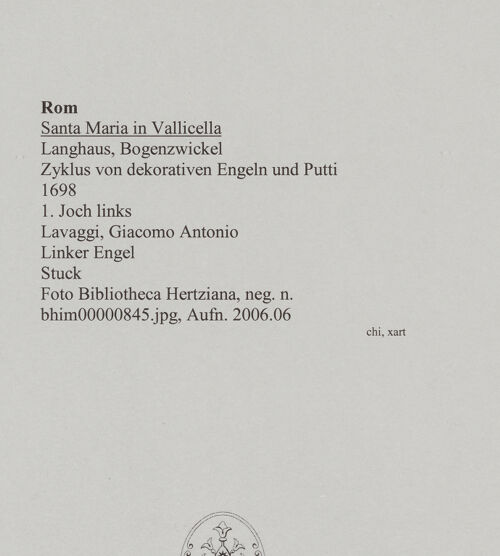 Rom
Santa Maria in Vallicella
Langhaus, Bogenzwickel
Zyklus von dekorativen Engeln und Putti
1698
1. Joch links
Lavaggi, Giacomo Antonio
Linker Engel
Stuck
Foto Bibliotheca Hertziana, neg. n.
bhim00000845.jpg, Aufn. 2006.06

chi, xart